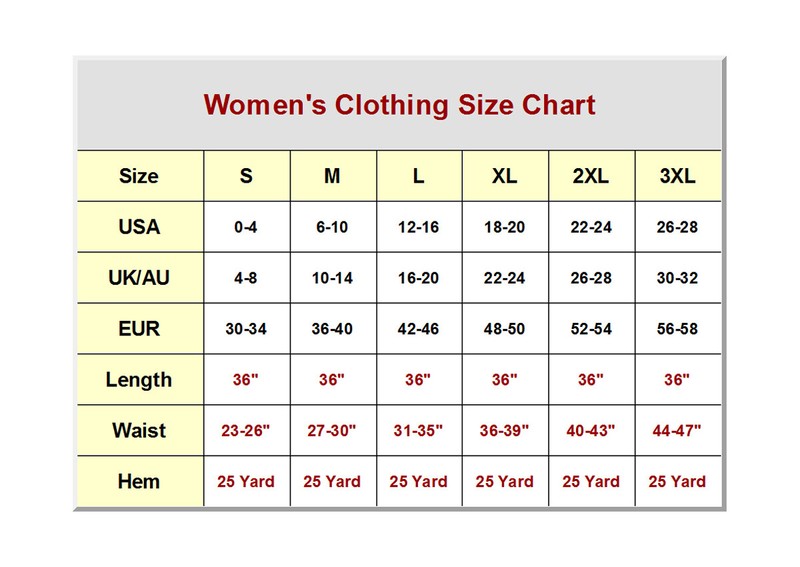 Women's Clothing Size Chart

| Size | S | M | L | XL | 2XL | 3XL |
|---|---|---|---|---|---|---|
| USA | 0-4 | 6-10 | 12-16 | 18-20 | 22-24 | 26-28 |
| UK/AU | 4-8 | 10-14 | 16-20 | 22-24 | 26-28 | 30-32 |
| EUR | 30-34 | 36-40 | 42-46 | 48-50 | 52-54 | 56-58 |
| Length | 36" | 36" | 36" | 36" | 36" | 36" |
| Waist | 23-26" | 27-30" | 31-35" | 36-39" | 40-43" | 44-47" |
| Hem | 25 Yard | 25 Yard | 25 Yard | 25 Yard | 25 Yard | 25 Yard |